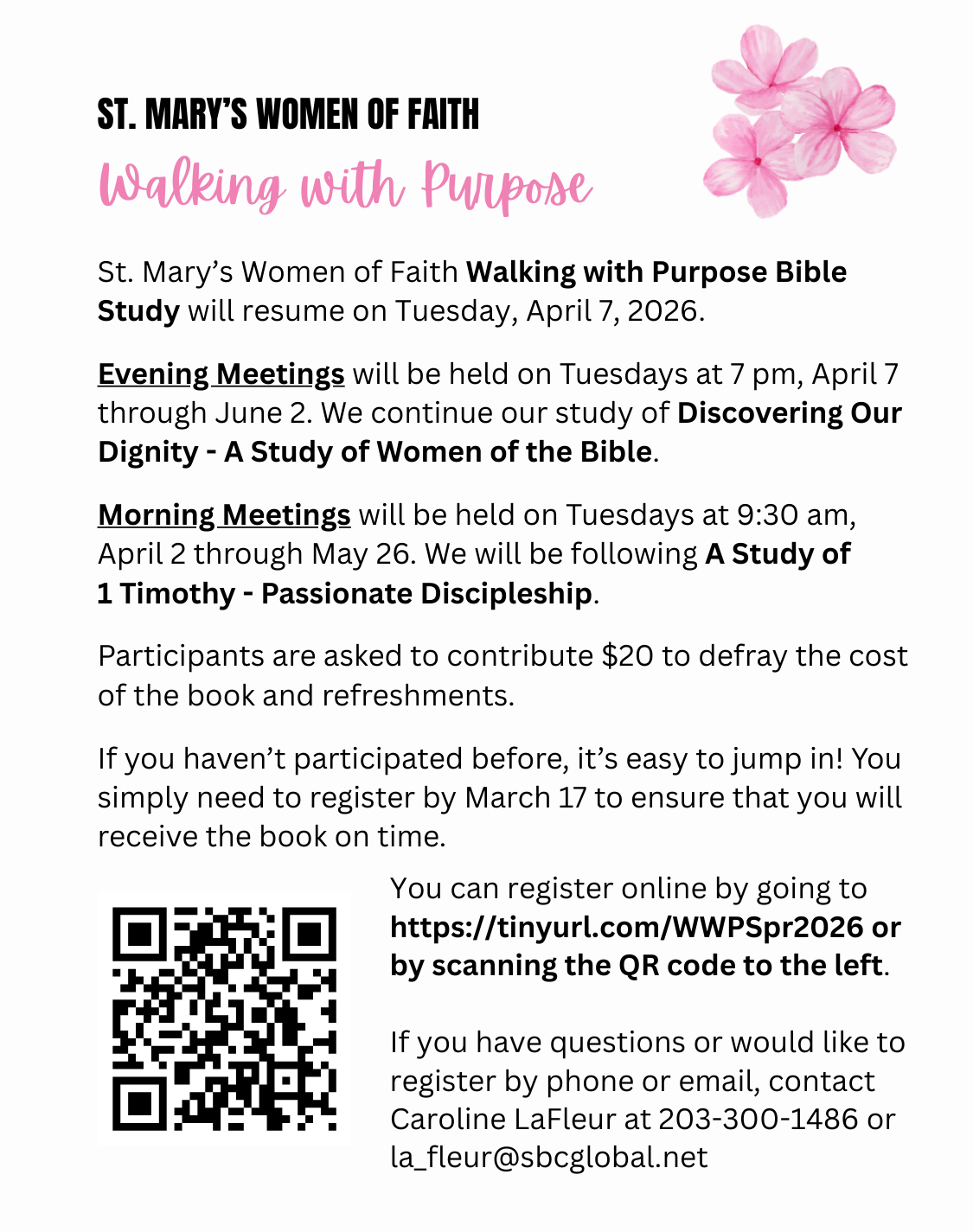 ST. MARY'S WOMEN OF FAITH

Walking with Purpose

St. Mary's Women of Faith Walking with Purpose Bible Study will resume on Tuesday, April 7, 2026.

Evening Meetings will be held on Tuesdays at 7 pm, April 7 through June 2. We continue our study of Discovering Our Dignity - A Study of Women of the Bible.

Morning Meetings will be held on Tuesdays at 9:30 am, April 2 through May 26. We will be following A Study of 1 Timothy - Passionate Discipleship.

Participants are asked to contribute $20 to defray the cost of the book and refreshments.

If you haven't participated before, it's easy to jump in! You simply need to register by March 17 to ensure that you will receive the book on time.

You can register online by going to https://tinyurl.com/WWPSpr2026 or by scanning the QR code to the left.

If you have questions or would like to register by phone or email, contact Caroline LaFleur at 203-300-1486 or la_fleur@sbcglobal.net